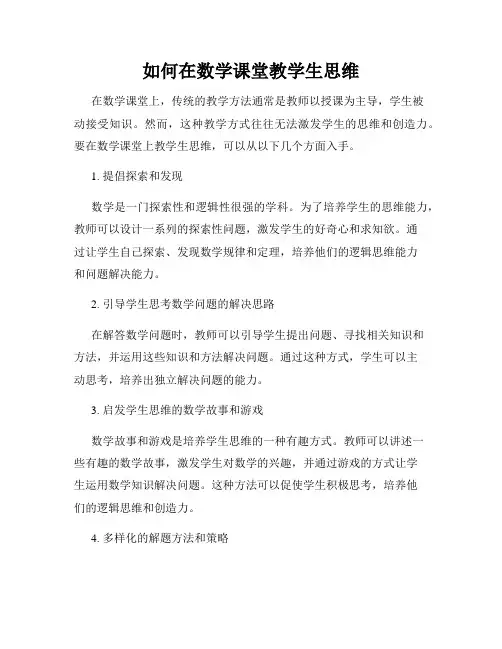 如何在数学课堂教学生思维

在数学课堂上，传统的教学方法通常是教师以授课为主导，学生被动接受知识。然而，这种教学方式往往无法激发学生的思维和创造力。要在数学课堂上教学生思维，可以从以下几个方面入手。

1. 提倡探索和发现

数学是一门探索性和逻辑性很强的学科。为了培养学生的思维能力，教师可以设计一系列的探索性问题，激发学生的好奇心和求知欲。通过让学生自己探索、发现数学规律和定理，培养他们的逻辑思维能力和问题解决能力。

2. 引导学生思考数学问题的解决思路

在解答数学问题时，教师可以引导学生提出问题、寻找相关知识和方法，并运用这些知识和方法解决问题。通过这种方式，学生可以主动思考，培养出独立解决问题的能力。

3. 启发学生思维的数学故事和游戏

数学故事和游戏是培养学生思维的一种有趣方式。教师可以讲述一些有趣的数学故事，激发学生对数学的兴趣，并通过游戏的方式让学生运用数学知识解决问题。这种方法可以促使学生积极思考，培养他们的逻辑思维和创造力。

4. 多样化的解题方法和策略